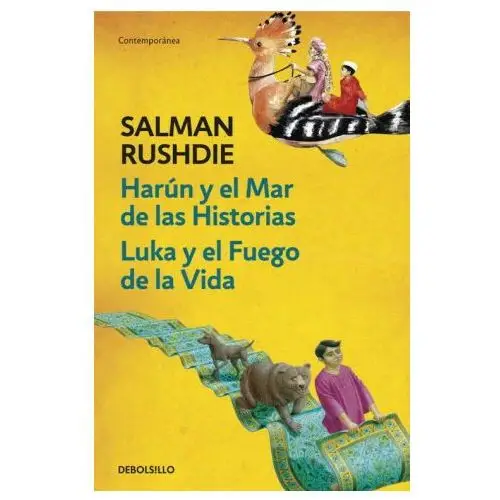 Contemporánea

SALMAN RUSHDIE

Harún y el Mar de las Historias

Luka y el Fuego de la Vida

DEBOLSILLO